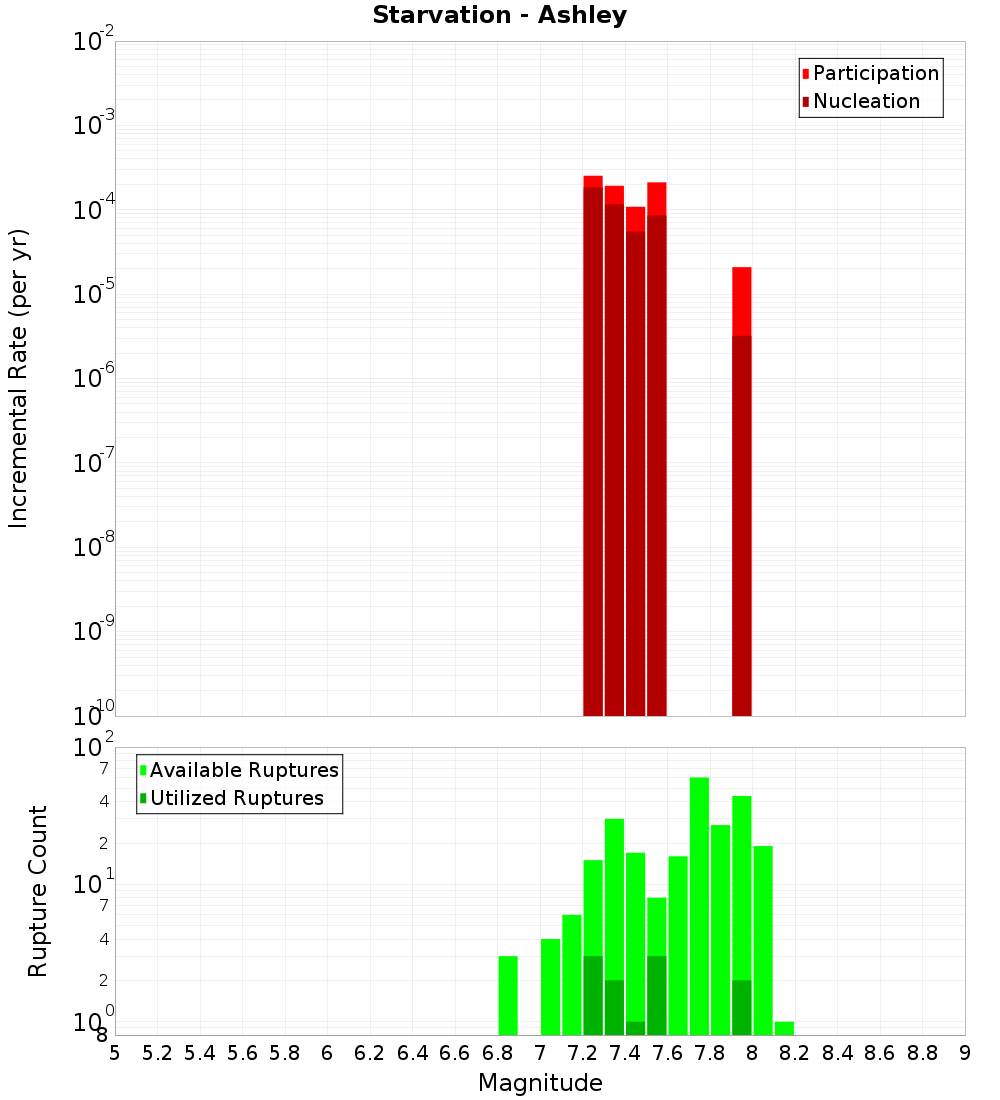 Starvation - Ashley

Participation
Nucleation

Incremental Rate (per yr)

$10^{-2}$
$10^{-3}$
$10^{-4}$
$10^{-5}$
$10^{-6}$
$10^{-7}$
$10^{-8}$
$10^{-9}$
$10^{-10}$

Available Ruptures
Utilized Ruptures

Rupture Count

$10^{2}$
7
4
2
$10^{1}$
7
4
2
$10^{0}$
8

5 5.2 5.4 5.6 5.8 6 6.2 6.4 6.6 6.8 7 7.2 7.4 7.6 7.8 8 8.2 8.4 8.6 8.8 9

Magnitude